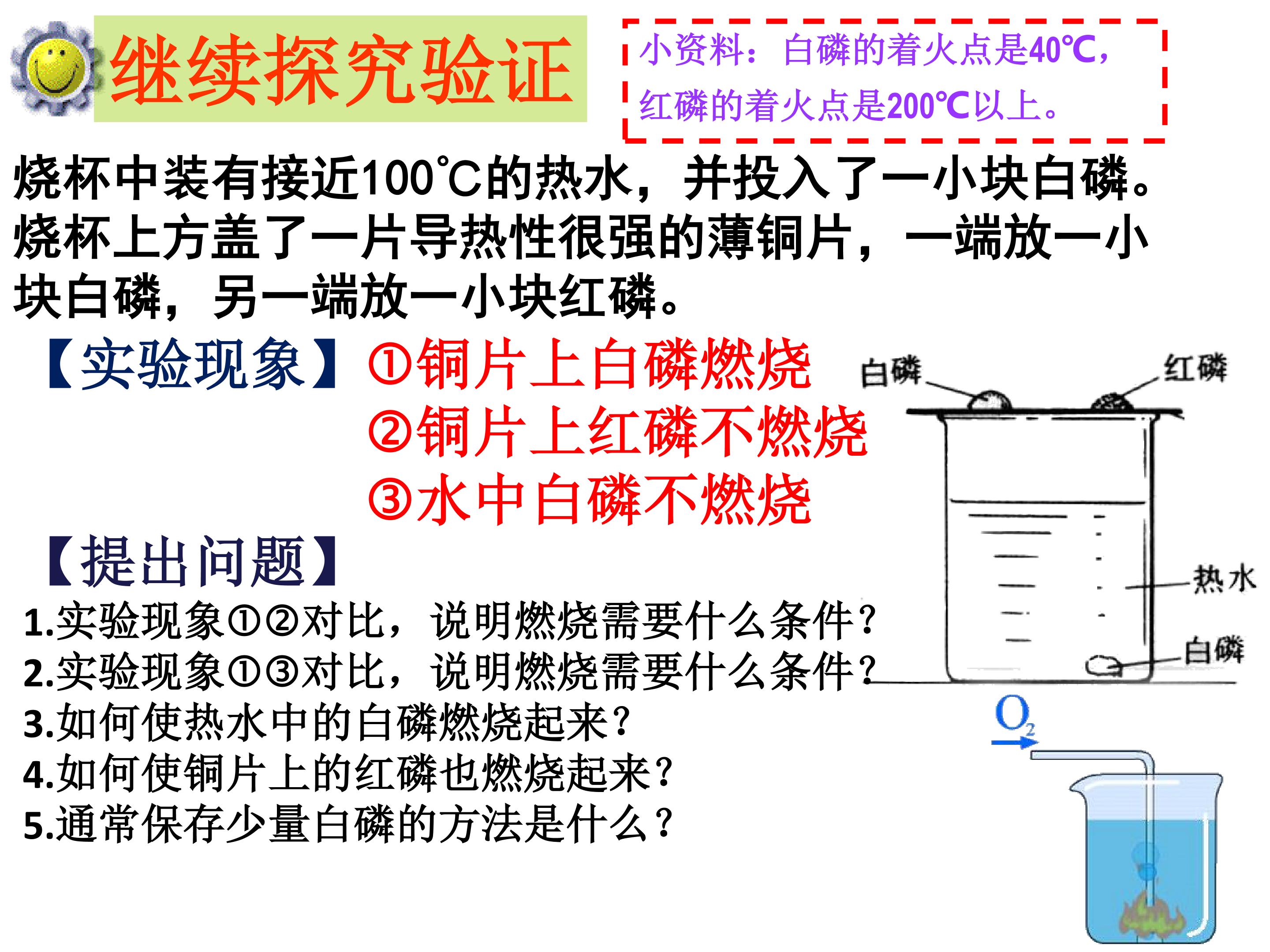 继续探究验证

小资料：白磷的着火点是40℃，红磷的着火点是200℃以上。

烧杯中装有接近100℃的热水，并投入了一小块白磷。烧杯上方盖了一片导热性很强的薄铜片，一端放一小块白磷，另一端放一小块红磷。

【实验现象】①铜片上白磷燃烧
②铜片上红磷不燃烧
③水中白磷不燃烧

【提出问题】
1.实验现象①②对比，说明燃烧需要什么条件？
2.实验现象①③对比，说明燃烧需要什么条件？
3.如何使热水中的白磷燃烧起来？
4.如何使铜片上的红磷也燃烧起来？
5.通常保存少量白磷的方法是什么？

白磷
红磷
热水
白磷
$O_2$